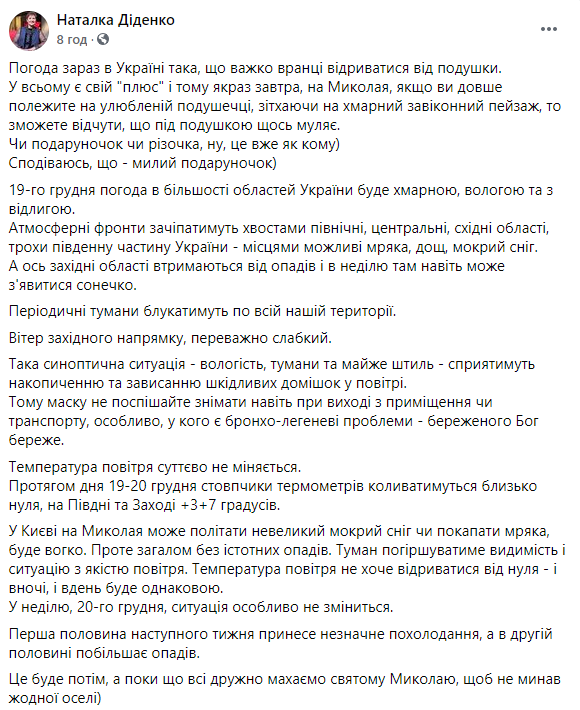 Наталка Діденко
8 год ·

Погода зараз в Україні така, що важко вранці відриватися від подушки.
У всьому є свій "плюс" і тому якраз завтра, на Миколая, якщо ви довше полежите на улюбленій подушечці, зітхаючи на хмарний завіконний пейзаж, то зможете відчути, що під подушкою щось муляє.
Чи подаруночок чи різочка, ну, це вже як кому)
Сподіваюсь, що - милий подаруночок)

19-го грудня погода в більшості областей України буде хмарною, вологою та з відлигою.
Атмосферні фронти зачіпатимуть хвостами північні, центральні, східні області, трохи південну частину України - місцями можливі мряка, дощ, мокрий сніг.
А ось західні області втримаються від опадів і в неділю там навіть може з'явитися сонечко.

Періодичні тумани блукатимуть по всій нашій території.

Вітер західного напрямку, переважно слабкий.

Така синоптична ситуація - вологість, тумани та майже штиль - сприятимуть накопиченню та зависанню шкідливих домішок у повітрі.
Тому маску не поспішайте знімати навіть при виході з приміщення чи транспорту, особливо, у кого є бронхо-легеневі проблеми - береженого Бог береже.

Температура повітря суттєво не міняється.
Протягом дня 19-20 грудня стовпчики термометрів коливатимуться близько нуля, на Півдні та Заході +3+7 градусів.

У Києві на Миколая може політати невеликий мокрий сніг чи покапати мряка, буде вогко. Проте загалом без істотних опадів. Туман погіршуватиме видимість і ситуацію з якістю повітря. Температура повітря не хоче відриватися від нуля - і вночі, і вдень буде однаковою.
У неділю, 20-го грудня, ситуація особливо не зміниться.

Перша половина наступного тижня принесе незначне похолодання, а в другій половині побільшає опадів.

Це буде потім, а поки що всі дружно махаємо святому Миколаю, щоб не минав жодної оселі)